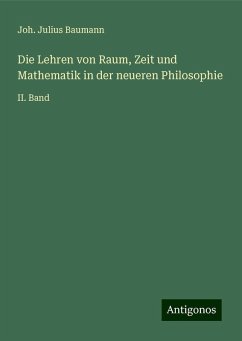 Joh. Julius Baumann

Die Lehren von Raum, Zeit und Mathematik in der neueren Philosophie

II. Band

Antigonos